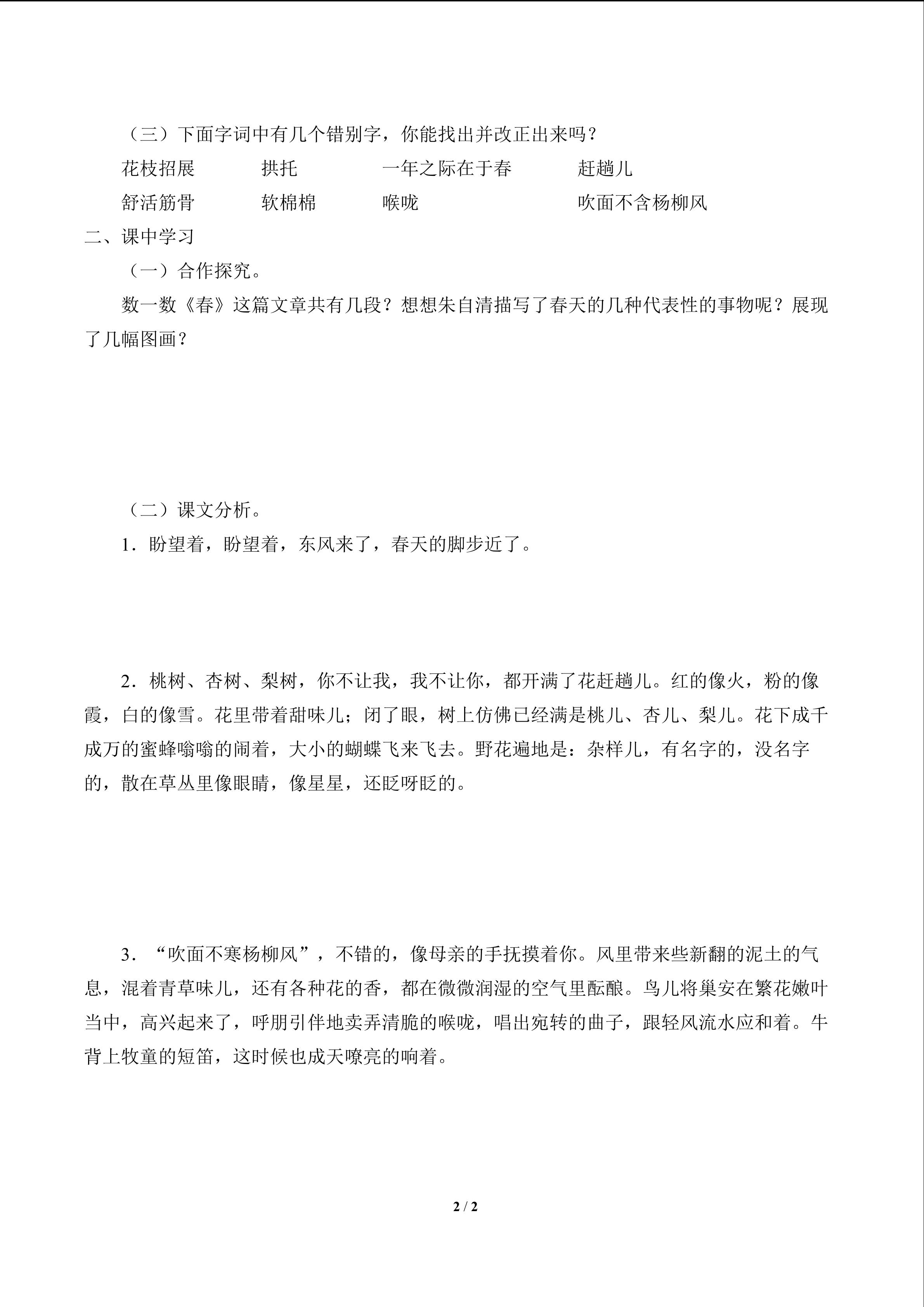 （三）下面字词中有几个错别字，你能找出并改正出来吗？

花枝招展　　拱托　　一年之际在于春　　赶趟儿

舒活筋骨　　软棉棉　　喉咙　　吹面不含杨柳风

二、课中学习

（一）合作探究。

数一数《春》这篇文章共有几段？想想朱自清描写了春天的几种代表性的事物呢？展现了几幅图画？

（二）课文分析。

1．盼望着，盼望着，东风来了，春天的脚步近了。

2．桃树、杏树、梨树，你不让我，我不让你，都开满了花赶趟儿。红的像火，粉的像霞，白的像雪。花里带着甜味儿；闭了眼，树上仿佛已经满是桃儿、杏儿、梨儿。花下成千成万的蜜蜂嗡嗡的闹着，大小的蝴蝶飞来飞去。野花遍地是：杂样儿，有名字的，没名字的，散在草丛里像眼睛，像星星，还眨呀眨的。

3．“吹面不寒杨柳风”，不错的，像母亲的手抚摸着你。风里带来些新翻的泥土的气息，混着青草味儿，还有各种花的香，都在微微润湿的空气里酝酿。鸟儿将巢安在繁花嫩叶当中，高兴起来了，呼朋引伴地卖弄清脆的喉咙，唱出宛转的曲子，跟轻风流水应和着。牛背上牧童的短笛，这时候也成天嘹亮的响着。

2 / 2